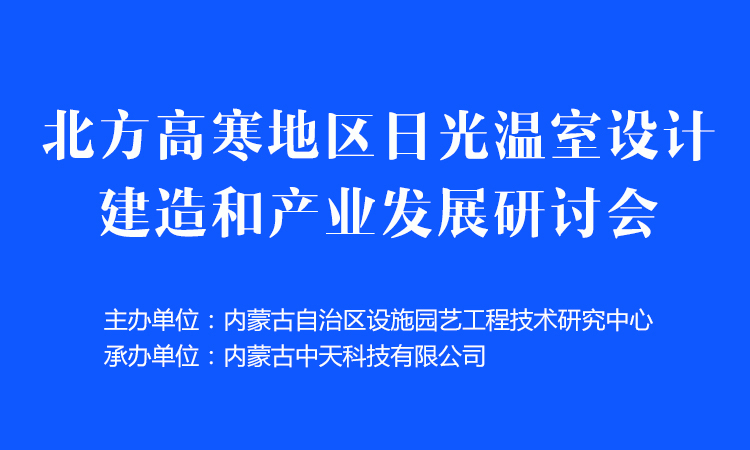 北方高寒地区日光温室设计建造和产业发展研讨会

主办单位：内蒙古自治区设施园艺工程技术研究中心
承办单位：内蒙古中天科技有限公司